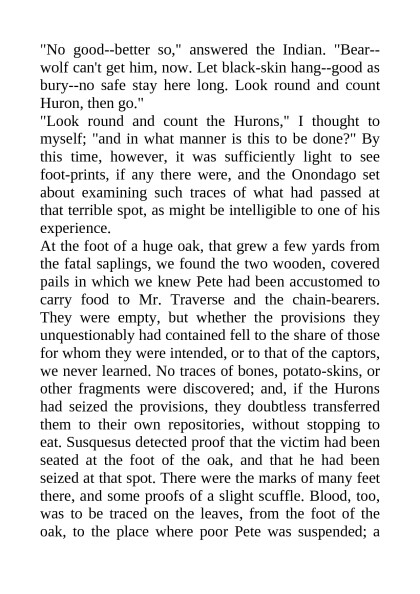 "No good--better so," answered the Indian. "Bear--wolf can't get him, now. Let black-skin hang--good as bury--no safe stay here long. Look round and count Huron, then go."
"Look round and count the Hurons," I thought to myself; "and in what manner is this to be done?" By this time, however, it was sufficiently light to see foot-prints, if any there were, and the Onondago set about examining such traces of what had passed at that terrible spot, as might be intelligible to one of his experience.
At the foot of a huge oak, that grew a few yards from the fatal saplings, we found the two wooden, covered pails in which we knew Pete had been accustomed to carry food to Mr. Traverse and the chain-bearers. They were empty, but whether the provisions they unquestionably had contained fell to the share of those for whom they were intended, or to that of the captors, we never learned. No traces of bones, potato-skins, or other fragments were discovered; and, if the Hurons had seized the provisions, they doubtless transferred them to their own repositories, without stopping to eat. Susquesus detected proof that the victim had been seated at the foot of the oak, and that he had been seized at that spot. There were the marks of many feet there, and some proofs of a slight scuffle. Blood, too, was to be traced on the leaves, from the foot of the oak, to the place where poor Pete was suspended; a